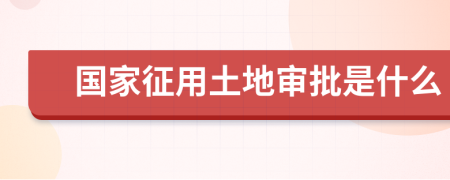 国家征用土地审批是什么